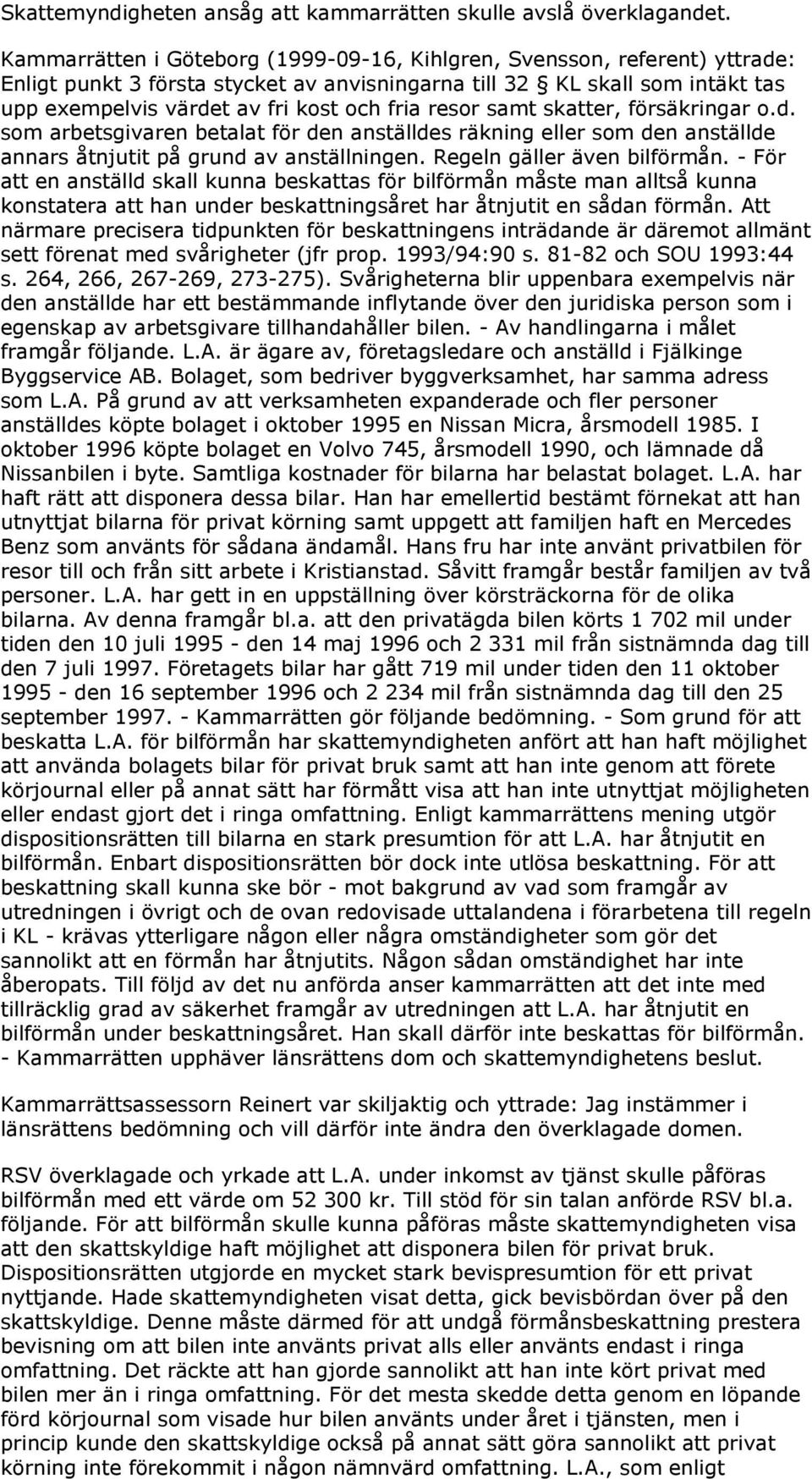 Skattemyndigheten ansåg att kammarrätten skulle avslå överklagandet.

Kammarrätten i Göteborg (1999-09-16, Kihlgren, Svensson, referent) yttrade: Enligt punkt 3 första stycket av anvisningarna till 32 § KL skall som intäkt tas upp exempelvis värdet av fri kost och fria resor samt skatter, försäkringar o.d. som arbetsgivaren betalat för den anställdes räkning eller som den anställde annars åtnjutit på grund av anställningen. Regeln gäller även bilförmån. - För att en anställd skall kunna beskattas för bilförmån måste man alltså kunna konstatera att han under beskattningsåret har åtnjutit en sådan förmån. Att närmare precisera tidpunkten för beskattningens inträdande är däremot allmänt sett förenat med svårigheter (jfr prop. 1993/94:90 s. 81-82 och SOU 1993:44 s. 264, 266, 267-269, 273-275). Svårigheterna blir uppenbara exempelvis när den anställde har ett bestämmande inflytande över den juridiska person som i egenskap av arbetsgivare tillhandahåller bilen. - Av handlingarna i målet framgår följande. L.A. är ägare av, företagsledare och anställd i Fjälkinge Byggservice AB. Bolaget, som bedriver byggverksamhet, har samma adress som L.A. På grund av att verksamheten expanderade och fler personer anställdes köpte bolaget i oktober 1995 en Nissan Micra, årsmodell 1985. I oktober 1996 köpte bolaget en Volvo 745, årsmodell 1990, och lämnade då Nissanbilen i byte. Samtliga kostnader för bilarna har belastat bolaget. L.A. har haft rätt att disponera dessa bilar. Han har emellertid bestämt förnekat att han utnyttjat bilarna för privat körning samt uppgett att familjen haft en Mercedes Benz som använts för sådana ändamål. Hans fru har inte använt privatbilen för resor till och från sitt arbete i Kristianstad. Såvitt framgår består familjen av två personer. L.A. har gett in en uppställning över körsträckorna för de olika bilarna. Av denna framgår bl.a. att den privatägda bilen körts 1 702 mil under tiden den 10 juli 1995 - den 14 maj 1996 och 2 331 mil från sistnämnda dag till den 7 juli 1997. Företagets bilar har gått 719 mil under tiden den 11 oktober 1995 - den 16 september 1996 och 2 234 mil från sistnämnda dag till den 25 september 1997. - Kammarrätten gör följande bedömning. - Som grund för att beskatta L.A. för bilförmån har skattemyndigheten anfört att han haft möjlighet att använda bolagets bilar för privat bruk samt att han inte genom att förete körjournal eller på annat sätt har förmått visa att han inte utnyttjat möjligheten eller endast gjort det i ringa omfattning. Enligt kammarrättens mening utgör dispositionsrätten till bilarna en stark presumtion för att L.A. har åtnjutit en bilförmån. Enbart dispositionsrätten bör dock inte utlösa beskattning. För att beskattning skall kunna ske bör - mot bakgrund av vad som framgår av utredningen i övrigt och de ovan redovisade uttalandena i förarbetena till regeln i KL - krävas ytterligare någon eller några omständigheter som gör det sannolikt att en förmån har åtnjutits. Någon sådan omständighet har inte åberopats. Till följd av det nu anförda anser kammarrätten att det inte med tillräcklig grad av säkerhet framgår av utredningen att L.A. har åtnjutit en bilförmån under beskattningsåret. Han skall därför inte beskattas för bilförmån. - Kammarrätten upphäver länsrättens dom och skattemyndighetens beslut.

Kammarrättsassessorn Reinert var skiljaktig och yttrade: Jag instämmer i länsrättens bedömning och vill därför inte ändra den överklagade domen.

RSV överklagade och yrkade att L.A. under inkomst av tjänst skulle påföras bilförmån med ett värde om 52 300 kr. Till stöd för sin talan anförde RSV bl.a. följande. För att bilförmån skulle kunna påföras måste skattemyndigheten visa att den skattskyldige haft möjlighet att disponera bilen för privat bruk. Dispositionsrätten utgjorde en mycket stark bevispresumtion för ett privat nyttjande. Hade skattemyndigheten visat detta, gick bevisbördan över på den skattskyldige. Denne måste därmed för att undgå förmånsbeskattning prestera bevisning om att bilen inte använts privat alls eller använts endast i ringa omfattning. Det räckte att han gjorde sannolikt att han inte kört privat med bilen mer än i ringa omfattning. För det mesta skedde detta genom en löpande förd körjournal som visade hur bilen använts under året i tjänsten, men i princip kunde den skattskyldige också på annat sätt göra sannolikt att privat körning inte förekommit i någon nämnvärd omfattning. L.A., som enligt